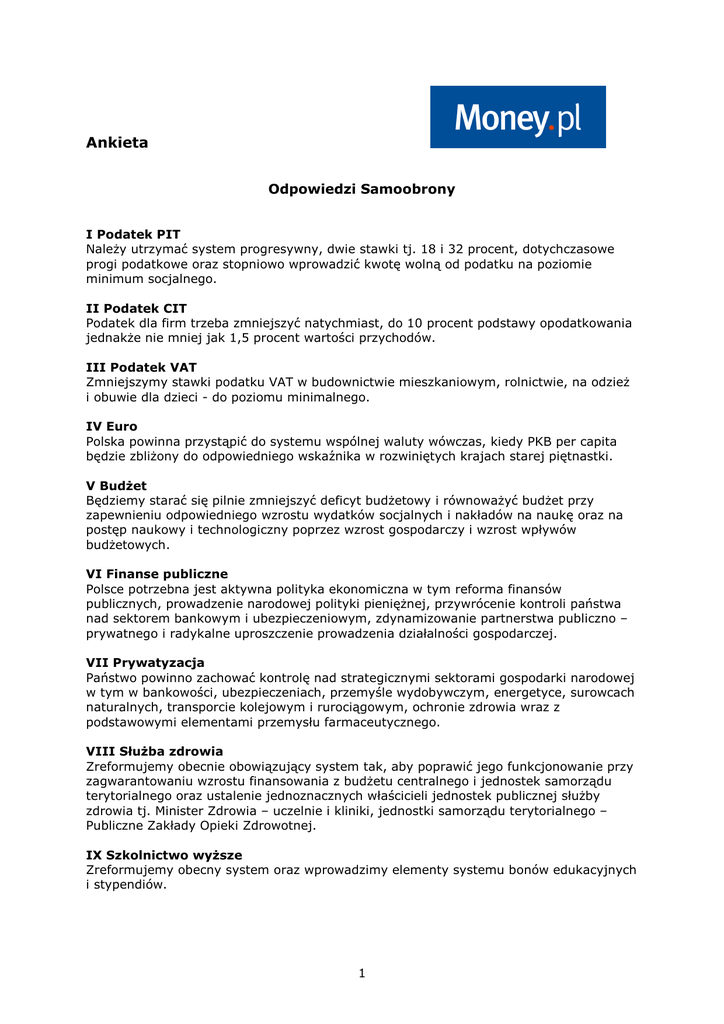 Money.pl

Ankieta

Odpowiedzi Samoobrony

I Podatek PIT
Należy utrzymać system progresywny, dwie stawki tj. 18 i 32 procent, dotychczasowe progi podatkowe oraz stopniowo wprowadzić kwotę wolną od podatku na poziomie minimum socjalnego.

II Podatek CIT
Podatek dla firm trzeba zmniejszyć natychmiast, do 10 procent podstawy opodatkowania jednakże nie mniej jak 1,5 procent wartości przychodów.

III Podatek VAT
Zmniejszymy stawki podatku VAT w budownictwie mieszkaniowym, rolnictwie, na odzież i obuwie dla dzieci - do poziomu minimalnego.

IV Euro
Polska powinna przystąpić do systemu wspólnej waluty wówczas, kiedy PKB per capita będzie zbliżony do odpowiedniego wskaźnika w rozwiniętych krajach starej piętnastki.

V Budżet
Będziemy starać się pilnie zmniejszyć deficyt budżetowy i równoważyć budżet przy zapewnieniu odpowiedniego wzrostu wydatków socjalnych i nakładów na naukę oraz na postęp naukowy i technologiczny poprzez wzrost gospodarczy i wzrost wpływów budżetowych.

VI Finanse publiczne
Polsce potrzebna jest aktywna polityka ekonomiczna w tym reforma finansów publicznych, prowadzenie narodowej polityki pieniężnej, przywrócenie kontroli państwa nad sektorem bankowym i ubezpieczeniowym, zdynamizowanie partnerstwa publiczno – prywatnego i radykalne uproszczenie prowadzenia działalności gospodarczej.

VII Prywatyzacja
Państwo powinno zachować kontrolę nad strategicznymi sektorami gospodarki narodowej w tym w bankowości, ubezpieczeniach, przemyśle wydobywczym, energetyce, surowcach naturalnych, transporcie kolejowym i rurociągowym, ochronie zdrowia wraz z podstawowymi elementami przemysłu farmaceutycznego.

VIII Służba zdrowia
Zreformujemy obecnie obowiązujący system tak, aby poprawić jego funkcjonowanie przy zagwarantowaniu wzrostu finansowania z budżetu centralnego i jednostek samorządu terytorialnego oraz ustalenie jednoznacznych właścicieli jednostek publicznej służby zdrowia tj. Minister Zdrowia – uczelnie i kliniki, jednostki samorządu terytorialnego – Publiczne Zakłady Opieki Zdrowotnej.

IX Szkolnictwo wyższe
Zreformujemy obecny system oraz wprowadzimy elementy systemu bonów edukacyjnych i stypendiów.

1